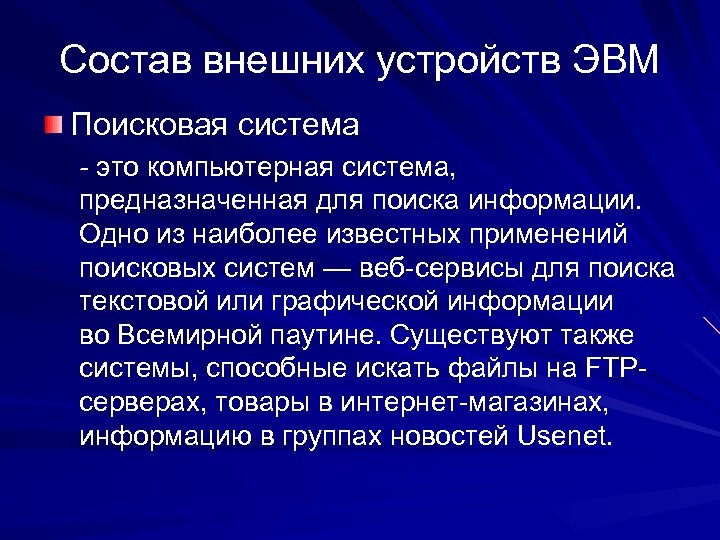 Состав внешних устройств ЭВМ

Поисковая система

- это компьютерная система, предназначенная для поиска информации. Одно из наиболее известных применений поисковых систем — веб-сервисы для поиска текстовой или графической информации во Всемирной паутине. Существуют также системы, способные искать файлы на FTP-серверах, товары в интернет-магазинах, информацию в группах новостей Usenet.